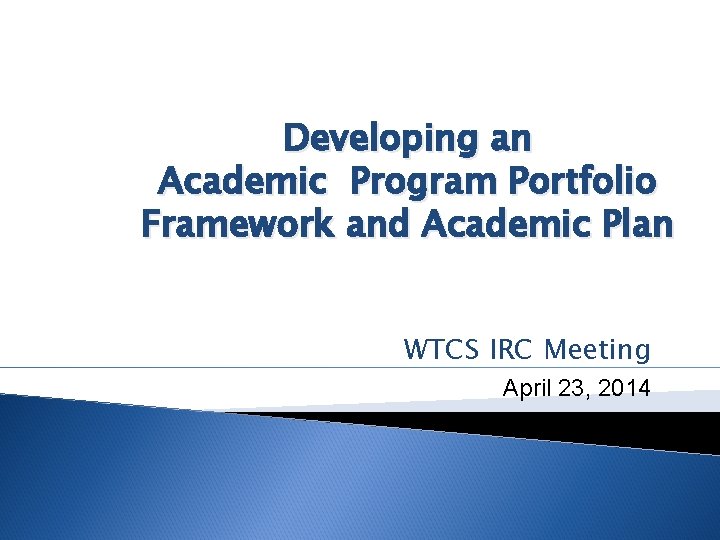 Developing an
Academic Program Portfolio
Framework and Academic Plan

WTCS IRC Meeting

April 23, 2014